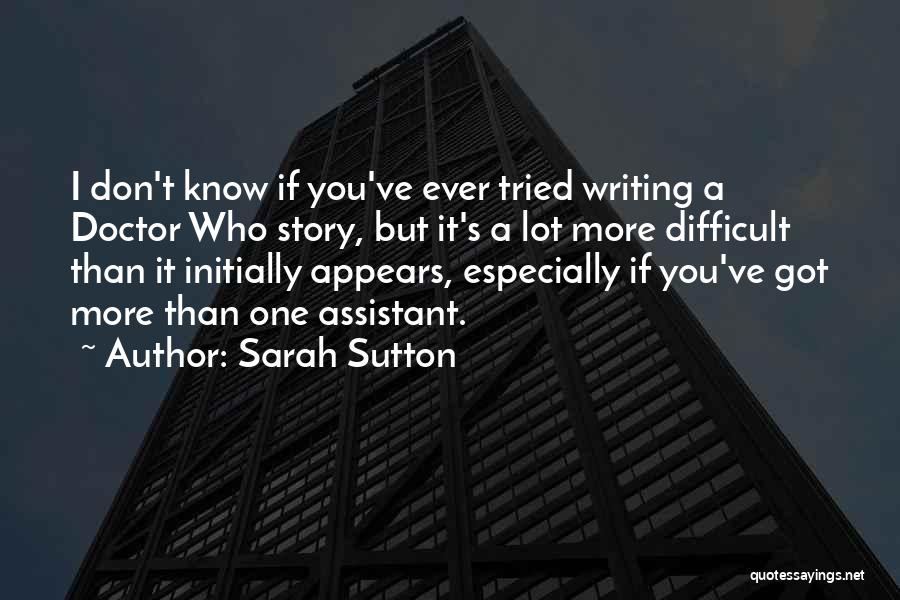 I don't know if you've ever tried writing a Doctor Who story, but it's a lot more difficult than it initially appears, especially if you've got more than one assistant.

~ Author: Sarah Sutton

quotessayings.net